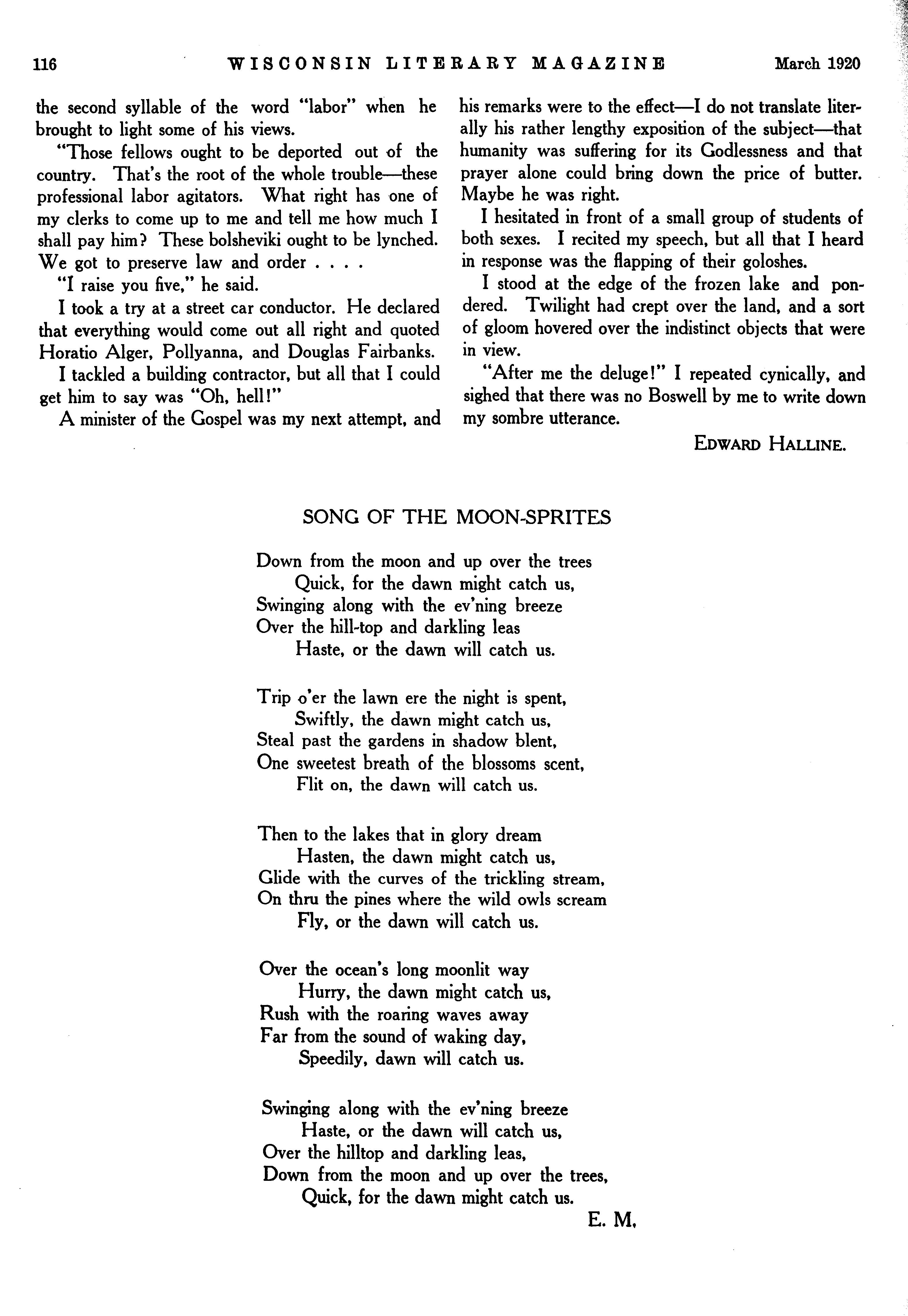 116 WISCONSIN LITERARY MAGAZINE March 1920

the second syllable of the word "labor" when he brought to light some of his views.

"Those fellows ought to be deported out of the country. That's the root of the whole trouble—these professional labor agitators. What right has one of my clerks to come up to me and tell me how much I shall pay him? These bolsheviki ought to be lynched. We got to preserve law and order . . . .

"I raise you five," he said.

I took a try at a street car conductor. He declared that everything would come out all right and quoted Horatio Alger, Pollyanna, and Douglas Fairbanks.

I tackled a building contractor, but all that I could get him to say was "Oh, hell!"

A minister of the Gospel was my next attempt, and his remarks were to the effect—I do not translate literally his rather lengthy exposition of the subject—that humanity was suffering for its Godlessness and that prayer alone could bring down the price of butter. Maybe he was right.

I hesitated in front of a small group of students of both sexes. I recited my speech, but all that I heard in response was the flapping of their goloshes.

I stood at the edge of the frozen lake and pondered. Twilight had crept over the land, and a sort of gloom hovered over the indistinct objects that were in view.

"After me the deluge!" I repeated cynically, and sighed that there was no Boswell by me to write down my sombre utterance.

EDWARD HALLINE.

SONG OF THE MOON-SPRITES

Down from the moon and up over the trees
Quick, for the dawn might catch us,
Swinging along with the ev'ning breeze
Over the hill-top and darkling leas
Haste, or the dawn will catch us.

Trip o'er the lawn ere the night is spent,
Swiftly, the dawn might catch us,
Steal past the gardens in shadow blent,
One sweetest breath of the blossoms scent,
Flit on, the dawn will catch us.

Then to the lakes that in glory dream
Hasten, the dawn might catch us,
Glide with the curves of the trickling stream,
On thru the pines where the wild owls scream
Fly, or the dawn will catch us.

Over the ocean's long moonlit way
Hurry, the dawn might catch us,
Rush with the roaring waves away
Far from the sound of waking day,
Speedily, dawn will catch us.

Swinging along with the ev'ning breeze
Haste, or the dawn will catch us,
Over the hilltop and darkling leas,
Down from the moon and up over the trees,
Quick, for the dawn might catch us.

E. M.